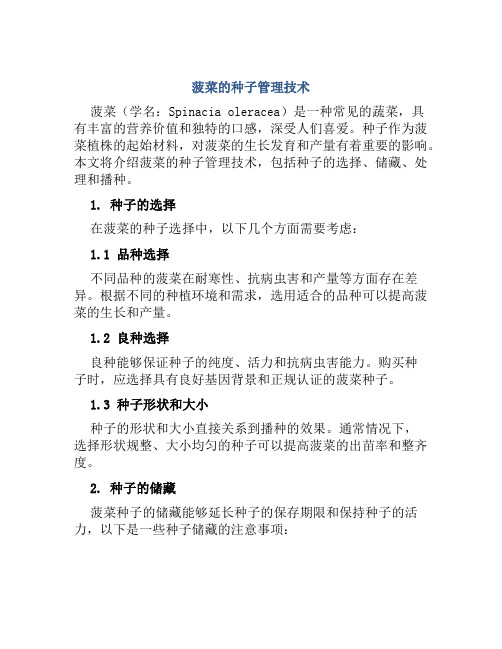 菠菜的种子管理技术

菠菜（学名：Spinacia oleracea）是一种常见的蔬菜，具有丰富的营养价值和独特的口感，深受人们喜爱。种子作为菠菜植株的起始材料，对菠菜的生长发育和产量有着重要的影响。本文将介绍菠菜的种子管理技术，包括种子的选择、储藏、处理和播种。

1. 种子的选择

在菠菜的种子选择中，以下几个方面需要考虑：

1.1 品种选择

不同品种的菠菜在耐寒性、抗病虫害和产量等方面存在差异。根据不同的种植环境和需求，选用适合的品种可以提高菠菜的生长和产量。

1.2 良种选择

良种能够保证种子的纯度、活力和抗病虫害能力。购买种子时，应选择具有良好基因背景和正规认证的菠菜种子。

1.3 种子形状和大小

种子的形状和大小直接关系到播种的效果。通常情况下，选择形状规整、大小均匀的种子可以提高菠菜的出苗率和整齐度。

2. 种子的储藏

菠菜种子的储藏能够延长种子的保存期限和保持种子的活力，以下是一些种子储藏的注意事项：